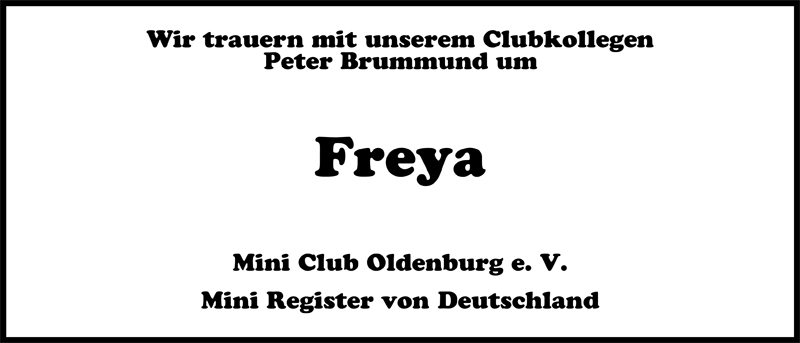 Wir trauern mit unserem Clubkollegen
Peter Brummund um

Freya

Mini Club Oldenburg e. V.

Mini Register von Deutschland